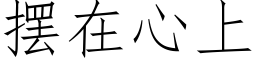 摆在心上